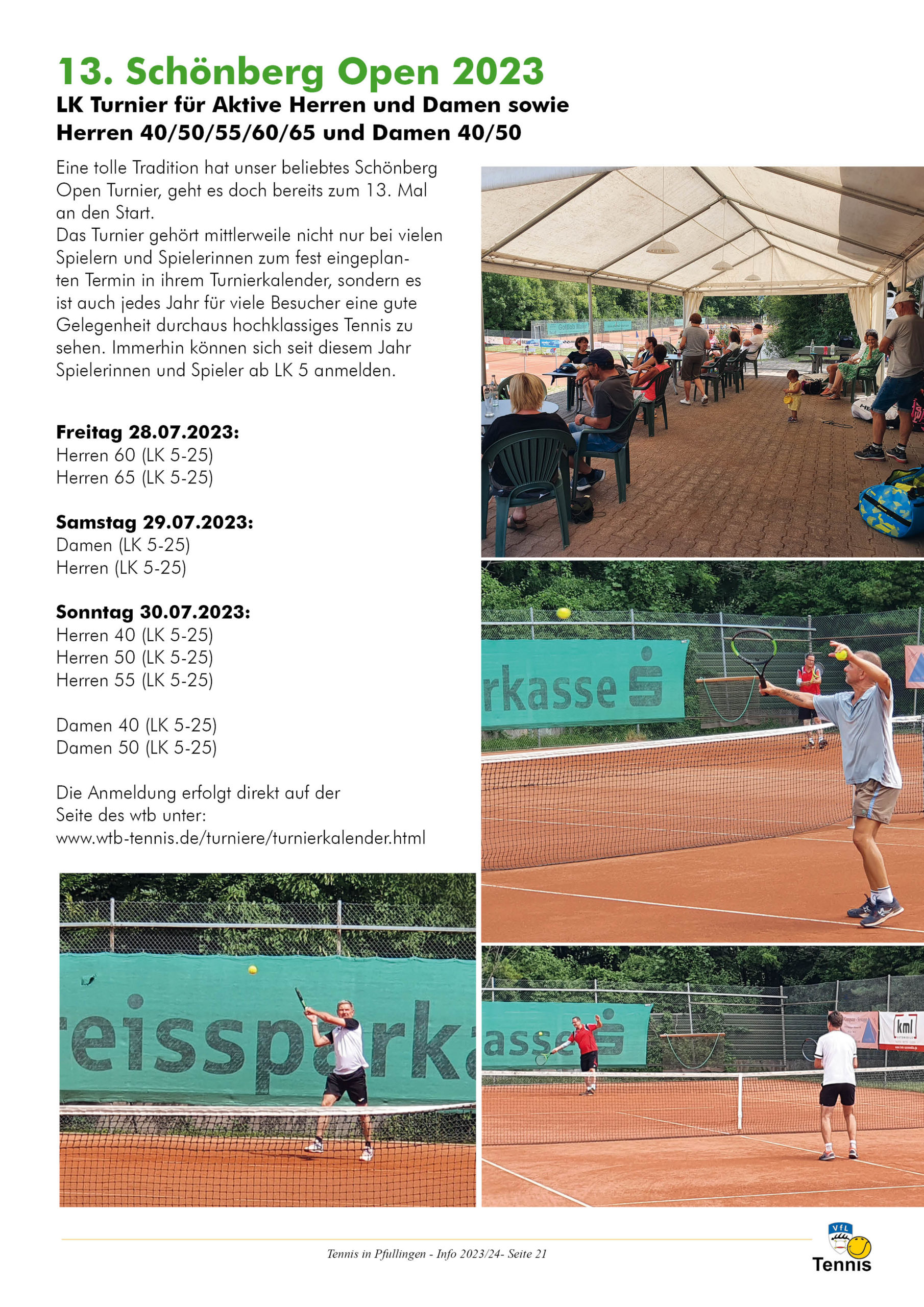 13. Schönberg Open 2023

LK Turnier für Aktive Herren und Damen sowie Herren 40/50/55/60/65 und Damen 40/50

Eine tolle Tradition hat unser beliebtes Schönberg Open Turnier, geht es doch bereits zum 13. Mal an den Start.
Das Turnier gehört mittlerweile nicht nur bei vielen Spielern und Spielerinnen zum fest eingeplanten Termin in ihrem Turnierkalender, sondern es ist auch jedes Jahr für viele Besucher eine gute Gelegenheit durchaus hochklassiges Tennis zu sehen. Immerhin können sich seit diesem Jahr Spielerinnen und Spieler ab LK 5 anmelden.

Freitag 28.07.2023:
Herren 60 (LK 5-25)
Herren 65 (LK 5-25)

Samstag 29.07.2023:
Damen (LK 5-25)
Herren (LK 5-25)

Sonntag 30.07.2023:
Herren 40 (LK 5-25)
Herren 50 (LK 5-25)
Herren 55 (LK 5-25)

Damen 40 (LK 5-25)
Damen 50 (LK 5-25)

Die Anmeldung erfolgt direkt auf der Seite des wtb unter:
www.wtb-tennis.de/turniere/turnierkalender.html

rkasse

eissparka

asse

kml

Tennis in Pfullingen - Info 2023/24- Seite 21

VfL
Tennis